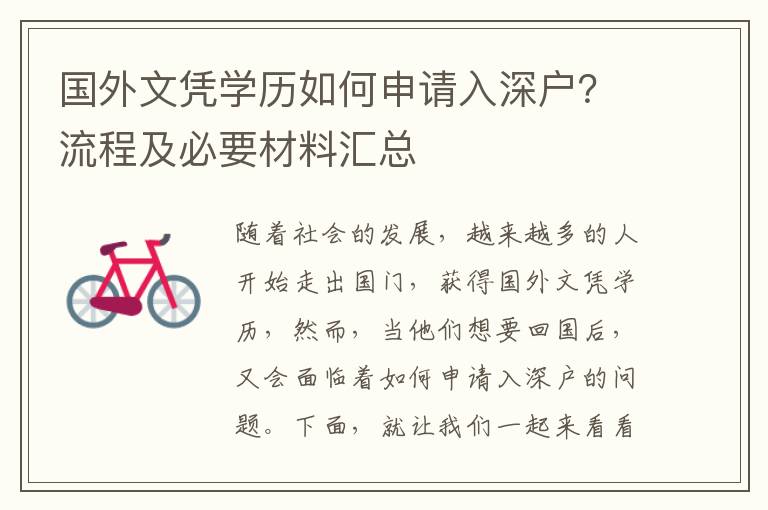 国外文凭学历如何申请入深户？流程及必要材料汇总

随着社会的发展，越来越多的人开始走出国门，获得国外文凭学历，然而，当他们想要回国后，又会面临着如何申请入深户的问题。下面，就让我们一起来看看